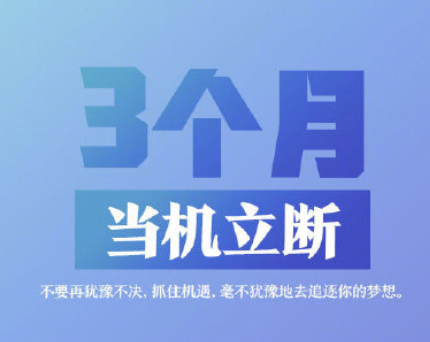 3个月

当机立断

不要再犹豫不决，抓住机遇，毫不犹豫地去追逐你的梦想。